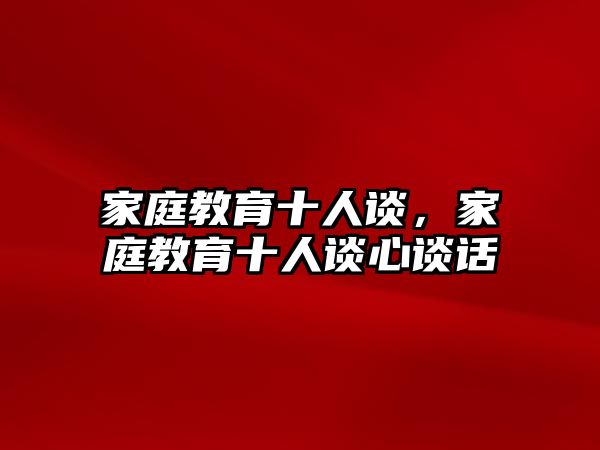 家庭教育十人谈，家庭教育十人谈心谈话